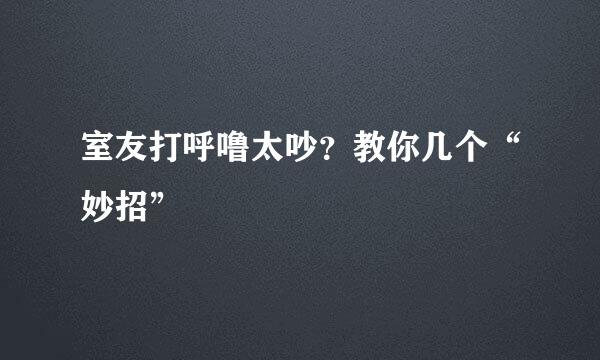 室友打呼噜太吵？教你几个“妙招”